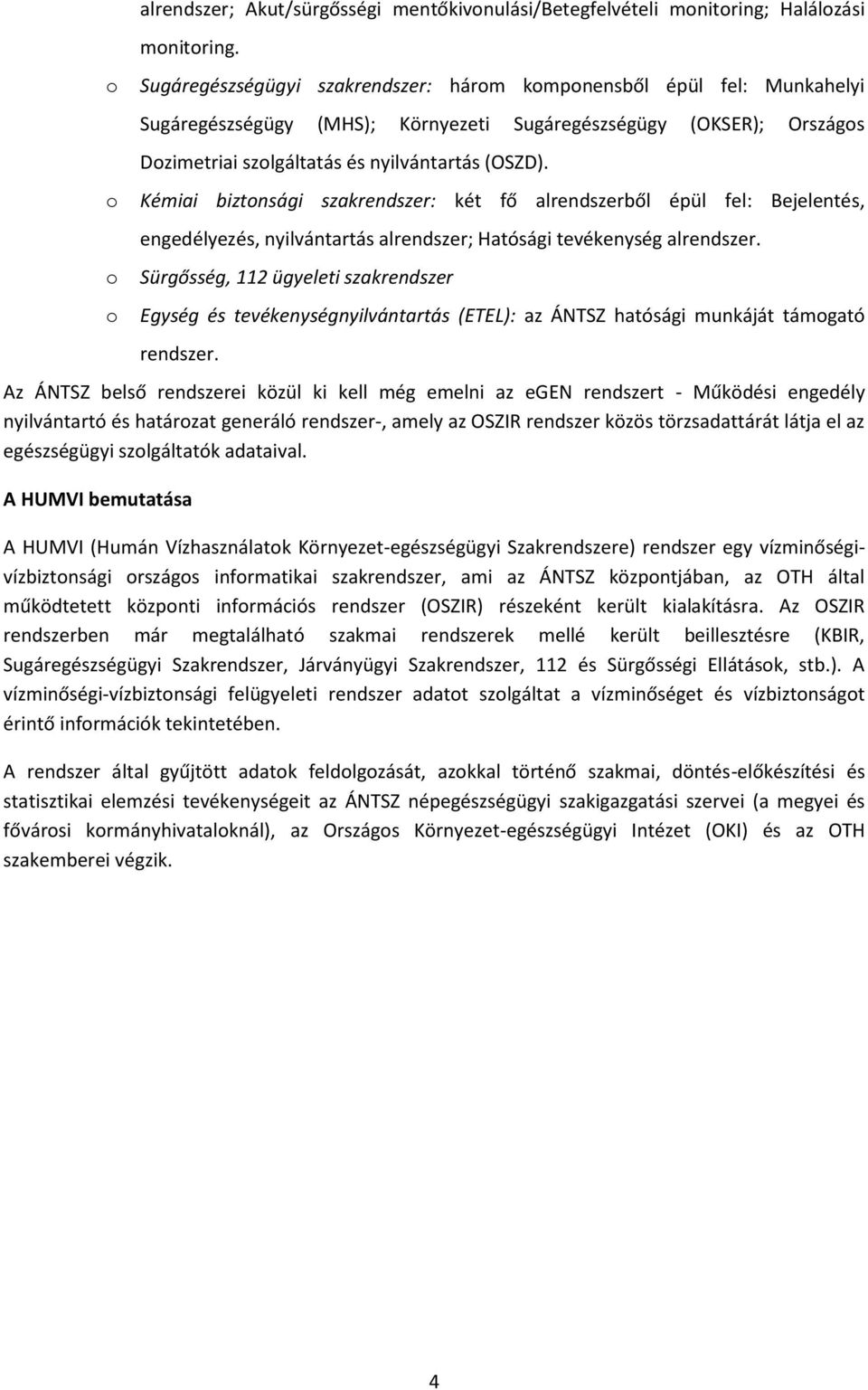 alrendszer; Akut/sürgősségi mentőkivonulási/Betegfelvételi monitoring; Halálozási monitoring.

o Sugáregészségügyi szakrendszer: három komponensből épül fel: Munkahelyi Sugáregészségügy (MHS); Környezeti Sugáregészségügy (OKSER); Országos Dozimetriai szolgáltatás és nyilvántartás (OSZD).

o Kémiai biztonsági szakrendszer: két fő alrendszerből épül fel: Bejelentés, engedélyezés, nyilvántartás alrendszer; Hatósági tevékenység alrendszer.

o Sürgősség, 112 ügyeleti szakrendszer

o Egység és tevékenységnyilvántartás (ETEL): az ÁNTSZ hatósági munkáját támogató rendszer.

Az ÁNTSZ belső rendszerei közül ki kell még emelni az eGEN rendszert - Működési engedély nyilvántartó és határozat generáló rendszer-, amely az OSZIR rendszer közös törzsadattárát látja el az egészségügyi szolgáltatók adataival.

A HUMVI bemutatása

A HUMVI (Humán Vízhasználatok Környezet-egészségügyi Szakrendszere) rendszer egy vízminőségi-vízbiztonsági országos informatikai szakrendszer, ami az ÁNTSZ központjában, az OTH által működtetett központi információs rendszer (OSZIR) részeként került kialakításra. Az OSZIR rendszerben már megtalálható szakmai rendszerek mellé került beillesztésre (KBIR, Sugáregészségügyi Szakrendszer, Járványügyi Szakrendszer, 112 és Sürgősségi Ellátások, stb.). A vízminőségi-vízbiztonsági felügyeleti rendszer adatot szolgáltat a vízminőséget és vízbiztonságot érintő információk tekintetében.

A rendszer által gyűjtött adatok feldolgozását, azokkal történő szakmai, döntés-előkészítési és statisztikai elemzési tevékenységeit az ÁNTSZ népegészségügyi szakigazgatási szervei (a megyei és fővárosi kormányhivataloknál), az Országos Környezet-egészségügyi Intézet (OKI) és az OTH szakemberei végzik.

4